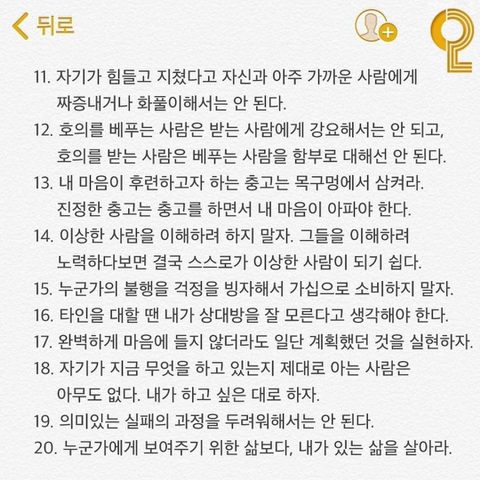 뒤로

11. 자기가 힘들고 지쳤다고 자신과 아주 가까운 사람에게 짜증내거나 화풀이해서는 안 된다.
12. 호의를 베푸는 사람은 받는 사람에게 강요해서는 안 되고, 호의를 받는 사람은 베푸는 사람을 함부로 대해선 안 된다.
13. 내 마음이 후련하고자 하는 충고는 목구멍에서 삼켜라. 진정한 충고는 충고를 하면서 내 마음이 아파야 한다.
14. 이상한 사람을 이해하려 하지 말자. 그들을 이해하려 노력하다보면 결국 스스로가 이상한 사람이 되기 쉽다.
15. 누군가의 불행을 걱정을 빙자해서 가십으로 소비하지 말자.
16. 타인을 대할 땐 내가 상대방을 잘 모른다고 생각해야 한다.
17. 완벽하게 마음에 들지 않더라도 일단 계획했던 것을 실현하자.
18. 자기가 지금 무엇을 하고 있는지 제대로 아는 사람은 아무도 없다. 내가 하고 싶은 대로 하자.
19. 의미있는 실패의 과정을 두려워해서는 안 된다.
20. 누군가에게 보여주기 위한 삶보다, 내가 있는 삶을 살아라.